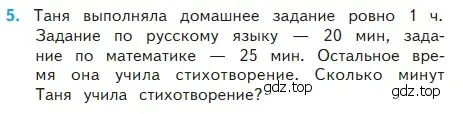 5. Таня выполняла домашнее задание ровно 1 ч. Задание по русскому языку — 20 мин, задание по математике — 25 мин. Остальное время она учила стихотворение. Сколько минут Таня учила стихотворение?

gdz.top

gdz.top